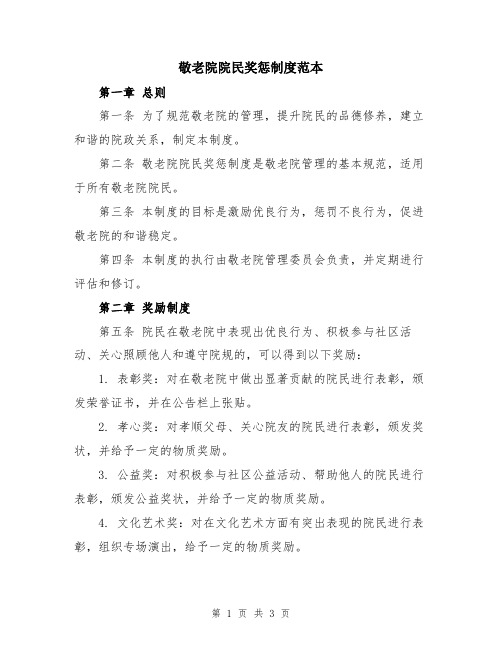 敬老院院民奖惩制度范本

第一章 总则

第一条 为了规范敬老院的管理，提升院民的品德修养，建立和谐的院政关系，制定本制度。

第二条 敬老院院民奖惩制度是敬老院管理的基本规范，适用于所有敬老院院民。

第三条 本制度的目标是激励优良行为，惩罚不良行为，促进敬老院的和谐稳定。

第四条 本制度的执行由敬老院管理委员会负责，并定期进行评估和修订。

第二章 奖励制度

第五条 院民在敬老院中表现出优良行为、积极参与社区活动、关心照顾他人和遵守院规的，可以得到以下奖励：

1. 表彰奖：对在敬老院中做出显著贡献的院民进行表彰，颁发荣誉证书，并在公告栏上张贴。

2. 孝心奖：对孝顺父母、关心院友的院民进行表彰，颁发奖状，并给予一定的物质奖励。

3. 公益奖：对积极参与社区公益活动、帮助他人的院民进行表彰，颁发公益奖状，并给予一定的物质奖励。

4. 文化艺术奖：对在文化艺术方面有突出表现的院民进行表彰，组织专场演出，给予一定的物质奖励。

第 1 页 共 3 页